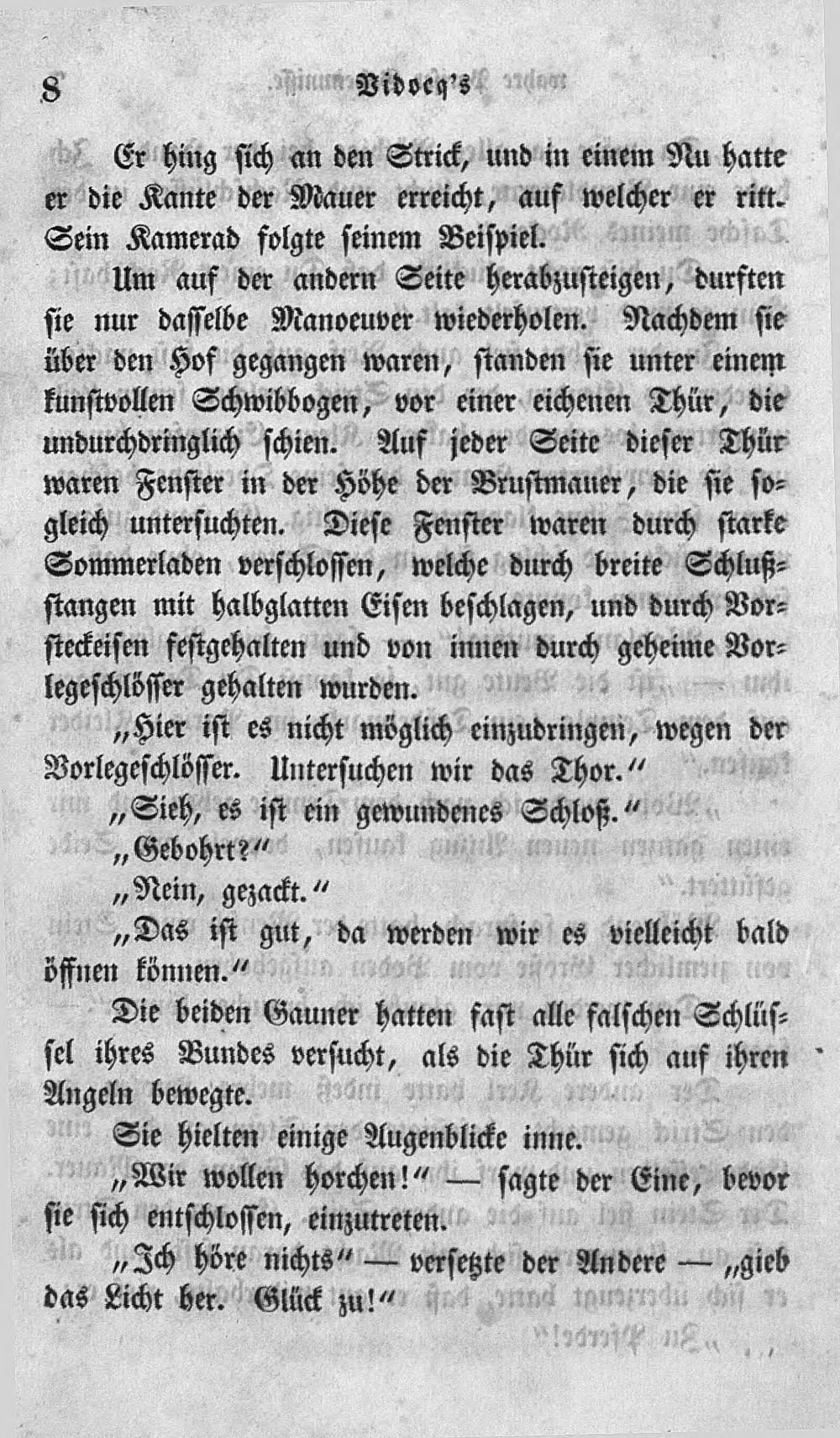 8 Vidocq's

Er hing sich an den Strick, und in einem Nu hatte er die Kante der Mauer erreicht, auf welcher er ritt. Sein Kamerad folgte seinem Beispiel.

Um auf der andern Seite herabzusteigen, durften sie nur dasselbe Manoeuver wiederholen. Nachdem sie über den Hof gegangen waren, standen sie unter einem kunstvollen Schwibbogen, vor einer eichenen Thür, die undurchdringlich schien. Auf jeder Seite dieser Thür waren Fenster in der Höhe der Brustmauer, die sie sogleich untersuchten. Diese Fenster waren durch starke Sommerladen verschlossen, welche durch breite Schlußstangen mit halbglatten Eisen beschlagen, und durch Vorsteckeisen festgehalten und von innen durch geheime Vorlegeschlösser gehalten wurden.

„Hier ist es nicht möglich einzudringen, wegen der Vorlegeschlösser. Untersuchen wir das Thor.“

„Sieh, es ist ein gewundenes Schloß.“

„Gebohrt?“

„Nein, gezackt.“

„Das ist gut, da werden wir es vielleicht bald öffnen können.“

Die beiden Gauner hatten fast alle falschen Schlüssel ihres Bundes versucht, als die Thür sich auf ihren Angeln bewegte.

Sie hielten einige Augenblicke inne.

„Wir wollen horchen!“ — sagte der Eine, bevor sie sich entschlossen, einzutreten.

„Ich höre nichts“ — versetzte der Andere — „gieb das Licht her. Glück zu!“